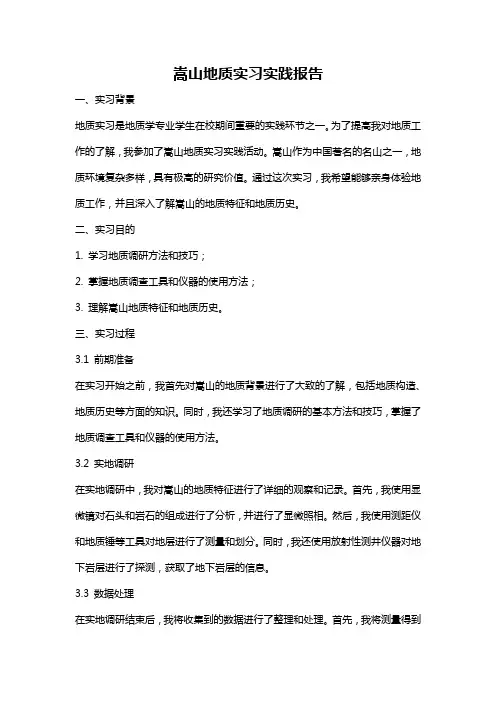 嵩山地质实习实践报告

一、实习背景

地质实习是地质学专业学生在校期间重要的实践环节之一。为了提高我对地质工作的了解，我参加了嵩山地质实习实践活动。嵩山作为中国著名的名山之一，地质环境复杂多样，具有极高的研究价值。通过这次实习，我希望能够亲身体验地质工作，并且深入了解嵩山的地质特征和地质历史。

二、实习目的

1. 学习地质调研方法和技巧；

2. 掌握地质调查工具和仪器的使用方法；

3. 理解嵩山地质特征和地质历史。

三、实习过程

3.1 前期准备

在实习开始之前，我首先对嵩山的地质背景进行了大致的了解，包括地质构造、地质历史等方面的知识。同时，我还学习了地质调研的基本方法和技巧，掌握了地质调查工具和仪器的使用方法。

3.2 实地调研

在实地调研中，我对嵩山的地质特征进行了详细的观察和记录。首先，我使用显微镜对石头和岩石的组成进行了分析，并进行了显微照相。然后，我使用测距仪和地质锤等工具对地层进行了测量和划分。同时，我还使用放射性测井仪器对地下岩层进行了探测，获取了地下岩层的信息。

3.3 数据处理

在实地调研结束后，我将收集到的数据进行了整理和处理。首先，我将测量得到